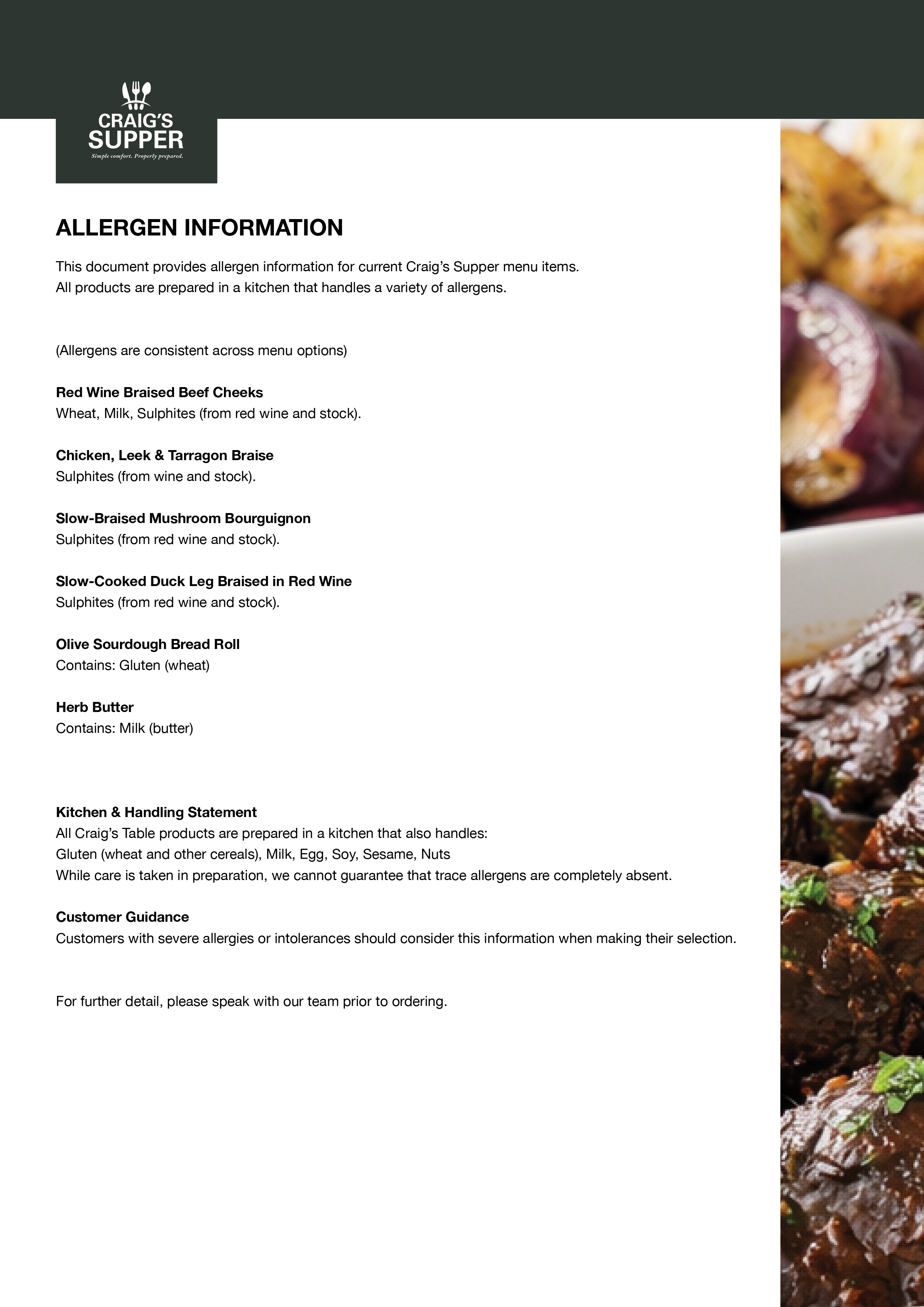 CRAIG'S SUPPER
Simple comfort. Properly prepared.

ALLERGEN INFORMATION

This document provides allergen information for current Craig's Supper menu items.
All products are prepared in a kitchen that handles a variety of allergens.

(Allergens are consistent across menu options)

Red Wine Braised Beef Cheeks
Wheat, Milk, Sulphites (from red wine and stock).

Chicken, Leek & Tarragon Braise
Sulphites (from wine and stock).

Slow-Braised Mushroom Bourguignon
Sulphites (from red wine and stock).

Slow-Cooked Duck Leg Braised in Red Wine
Sulphites (from red wine and stock).

Olive Sourdough Bread Roll
Contains: Gluten (wheat)

Herb Butter
Contains: Milk (butter)

Kitchen & Handling Statement
All Craig's Table products are prepared in a kitchen that also handles:
Gluten (wheat and other cereals), Milk, Egg, Soy, Sesame, Nuts
While care is taken in preparation, we cannot guarantee that trace allergens are completely absent.

Customer Guidance
Customers with severe allergies or intolerances should consider this information when making their selection.

For further detail, please speak with our team prior to ordering.